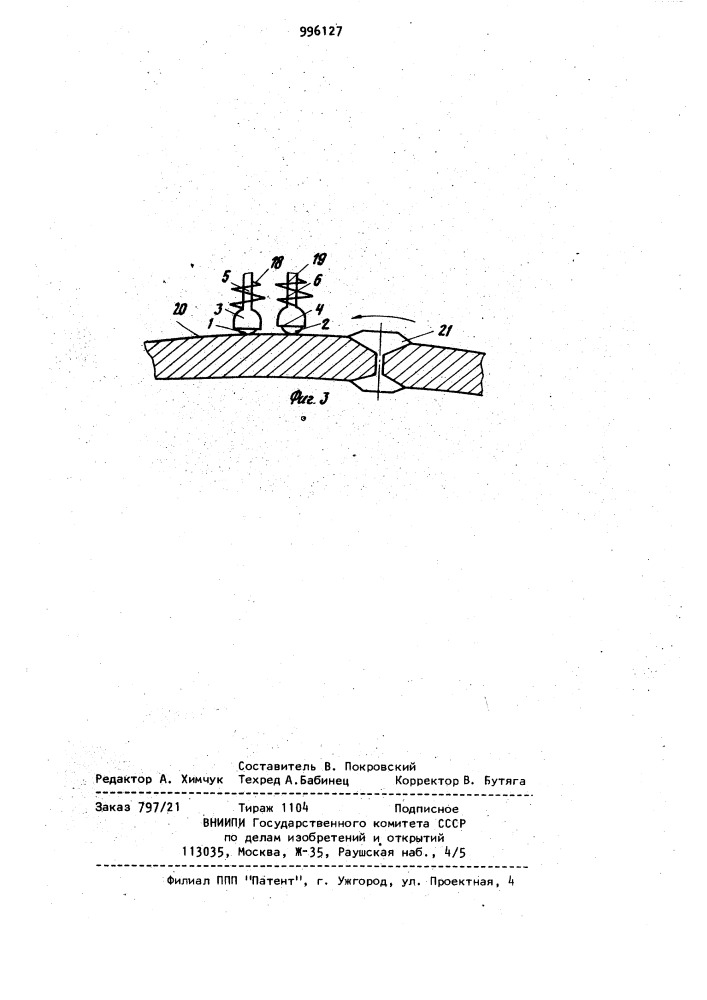 996127

5
18
19
6
3
4
20
1
2
21
Фиг. 3

Составитель В. Покровский
Редактор А. Химчук Техред А.Бабинец Корректор В. Бутяга

Заказ 797/21 Тираж 1104 Подписное
ВНИИПИ Государственного комитета СССР
по делам изобретений и открытий
113035, Москва, Ж-35, Раушская наб., 4/5

Филиал ППП "Патент", г. Ужгород, ул. Проектная, 4